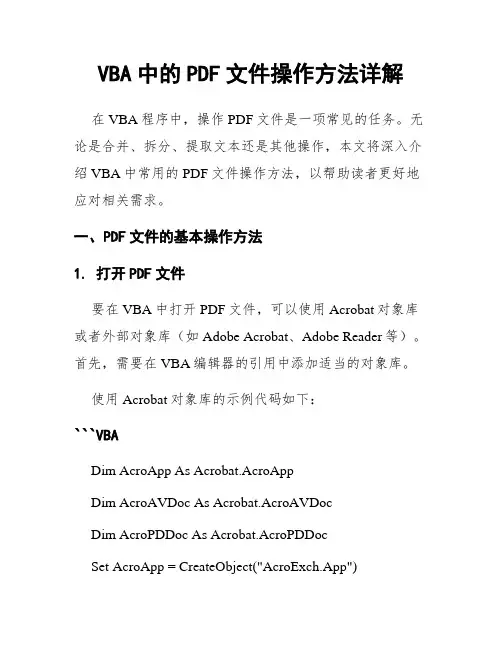 VBA 中的 PDF 文件操作方法详解

在 VBA 程序中，操作 PDF 文件是一项常见的任务。无论是合并、拆分、提取文本还是其他操作，本文将深入介绍 VBA 中常用的 PDF 文件操作方法，以帮助读者更好地应对相关需求。

一、PDF 文件的基本操作方法

1. 打开 PDF 文件

要在 VBA 中打开 PDF 文件，可以使用 Acrobat 对象库或者外部对象库（如 Adobe Acrobat、Adobe Reader 等）。首先，需要在 VBA 编辑器的引用中添加适当的对象库。

使用 Acrobat 对象库的示例代码如下：

```VBA

Dim AcroApp As Acrobat.AcroApp

Dim AcroAVDoc As Acrobat.AcroAVDoc

Dim AcroPDDoc As Acrobat.AcroPDDoc

Set AcroApp = CreateObject("AcroExch.App")